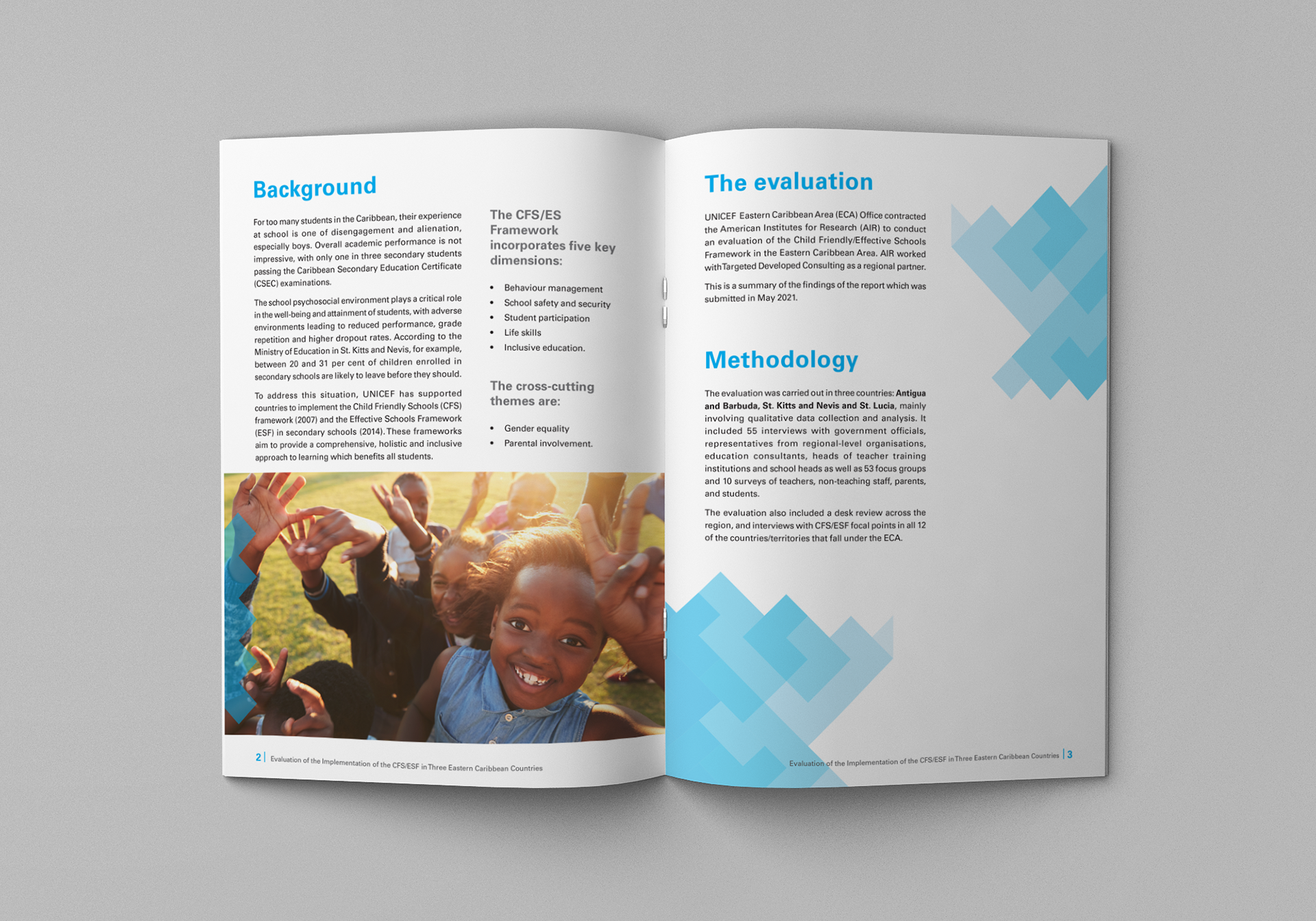 Background

For too many students in the Caribbean, their experience at school is one of disengagement and alienation, especially boys. Overall academic performance is not impressive, with only one in three secondary students passing the Caribbean Secondary Education Certificate (CSEC) examinations.

The school psychosocial environment plays a critical role in the well-being and attainment of students, with adverse environments leading to reduced performance, grade repetition and higher dropout rates. According to the Ministry of Education in St. Kitts and Nevis, for example, between 20 and 31 per cent of children enrolled in secondary schools are likely to leave before they should.

To address this situation, UNICEF has supported countries to implement the Child Friendly Schools (CFS) framework (2007) and the Effective Schools Framework (ESF) in secondary schools (2014). These frameworks aim to provide a comprehensive, holistic and inclusive approach to learning which benefits all students.

The CFS/ES Framework incorporates five key dimensions:

• Behaviour management
• School safety and security
• Student participation
• Life skills
• Inclusive education.

The cross-cutting themes are:

• Gender equality
• Parental involvement.

2 | Evaluation of the Implementation of the CFS/ESF in Three Eastern Caribbean Countries

The evaluation

UNICEF Eastern Caribbean Area (ECA) Office contracted the American Institutes for Research (AIR) to conduct an evaluation of the Child Friendly/Effective Schools Framework in the Eastern Caribbean Area. AIR worked with Targeted Developed Consulting as a regional partner.

This is a summary of the findings of the report which was submitted in May 2021.

Methodology

The evaluation was carried out in three countries: Antigua and Barbuda, St. Kitts and Nevis and St. Lucia, mainly involving qualitative data collection and analysis. It included 55 interviews with government officials, representatives from regional-level organisations, education consultants, heads of teacher training institutions and school heads as well as 53 focus groups and 10 surveys of teachers, non-teaching staff, parents, and students.

The evaluation also included a desk review across the region, and interviews with CFS/ESF focal points in all 12 of the countries/territories that fall under the ECA.

Evaluation of the Implementation of the CFS/ESF in Three Eastern Caribbean Countries | 3